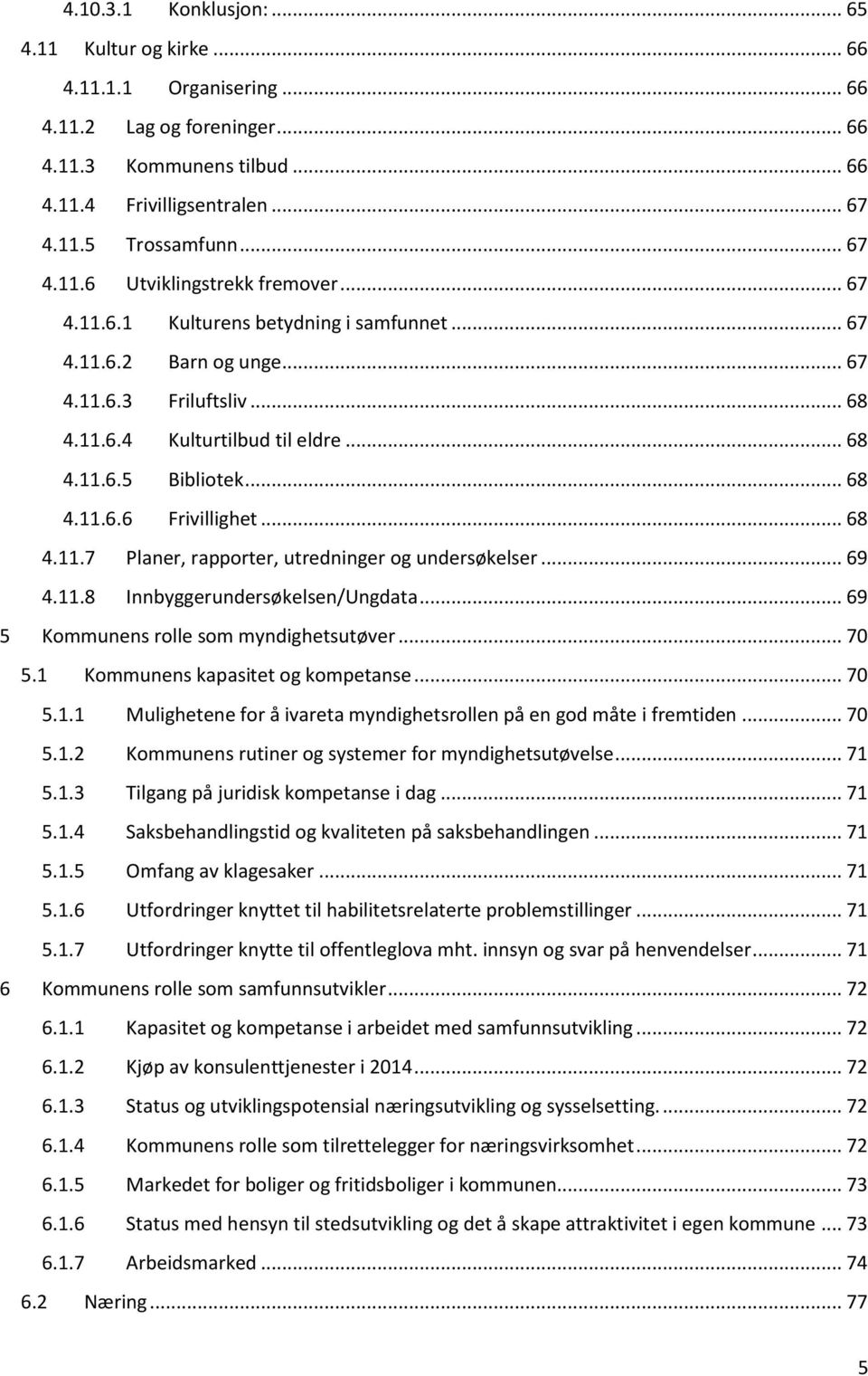 4.10.3.1 Konklusjon: ... 65
4.11 Kultur og kirke ... 66
4.11.1.1 Organisering ... 66
4.11.2 Lag og foreninger ... 66
4.11.3 Kommunens tilbud ... 66
4.11.4 Frivilligsentralen ... 67
4.11.5 Trossamfunn ... 67
4.11.6 Utviklingstrekk fremover ... 67
4.11.6.1 Kulturens betydning i samfunnet ... 67
4.11.6.2 Barn og unge ... 67
4.11.6.3 Friluftsliv ... 68
4.11.6.4 Kulturtilbud til eldre ... 68
4.11.6.5 Bibliotek ... 68
4.11.6.6 Frivillighet ... 68
4.11.7 Planer, rapporter, utredninger og undersøkelser ... 69
4.11.8 Innbyggerundersøkelsen/Ungdata ... 69
5 Kommunens rolle som myndighetsutøver ... 70
5.1 Kommunens kapasitet og kompetanse ... 70
5.1.1 Mulighetene for å ivareta myndighetsrollen på en god måte i fremtiden ... 70
5.1.2 Kommunens rutiner og systemer for myndighetsutøvelse ... 71
5.1.3 Tilgang på juridisk kompetanse i dag ... 71
5.1.4 Saksbehandlingstid og kvaliteten på saksbehandlingen ... 71
5.1.5 Omfang av klagesaker ... 71
5.1.6 Utfordringer knyttet til habilitetsrelaterte problemstillinger ... 71
5.1.7 Utfordringer knytte til offentleglova mht. innsyn og svar på henvendelser ... 71
6 Kommunens rolle som samfunnsutvikler ... 72
6.1.1 Kapasitet og kompetanse i arbeidet med samfunnsutvikling ... 72
6.1.2 Kjøp av konsulenttjenester i 2014 ... 72
6.1.3 Status og utviklingspotensial næringsutvikling og sysselsetting. ... 72
6.1.4 Kommunens rolle som tilrettelegger for næringsvirksomhet ... 72
6.1.5 Markedet for boliger og fritidsboliger i kommunen ... 73
6.1.6 Status med hensyn til stedsutvikling og det å skape attraktivitet i egen kommune ... 73
6.1.7 Arbeidsmarked ... 74
6.2 Næring ... 77

5